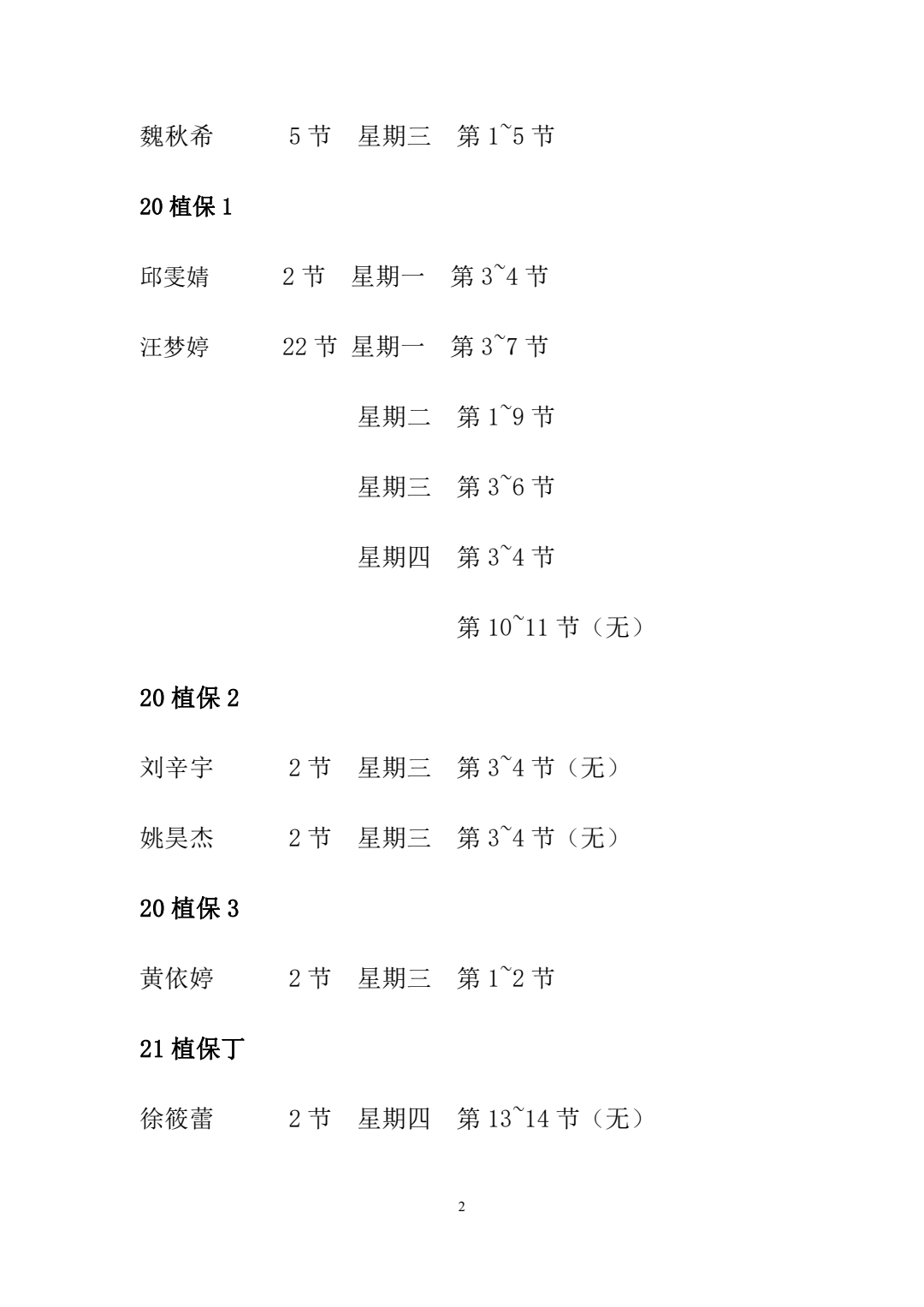 魏秋希　5 节　星期三　第 1~5 节

20 植保 1

邱雯婧　2 节　星期一　第 3~4 节

汪梦婷　22 节　星期一　第 3~7 节

星期二　第 1~9 节

星期三　第 3~6 节

星期四　第 3~4 节

第 10~11 节（无）

20 植保 2

刘辛宇　2 节　星期三　第 3~4 节（无）

姚昊杰　2 节　星期三　第 3~4 节（无）

20 植保 3

黄依婷　2 节　星期三　第 1~2 节

21 植保丁

徐筱蕾　2 节　星期四　第 13~14 节（无）

2